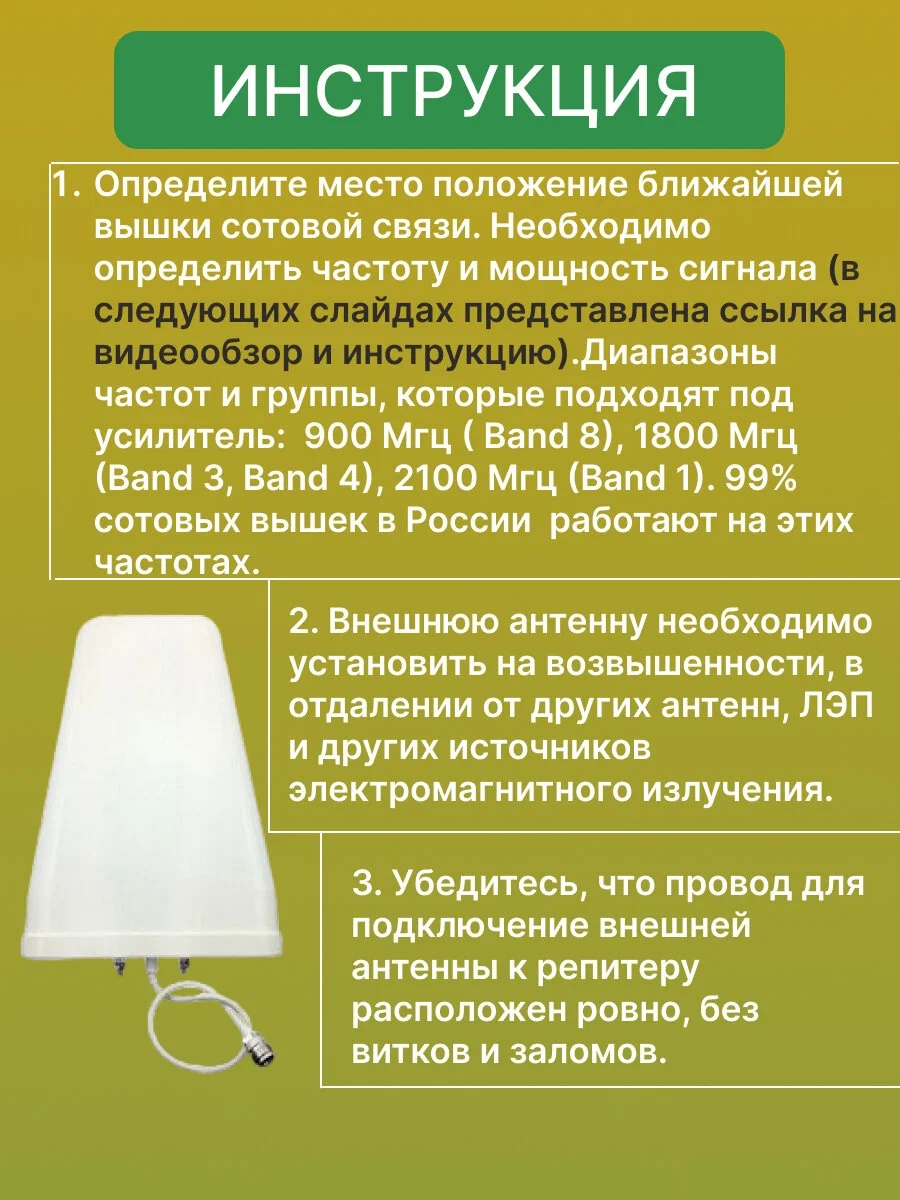 ИНСТРУКЦИЯ

1. Определите место положение ближайшей вышки сотовой связи. Необходимо определить частоту и мощность сигнала (в следующих слайдах представлена ссылка на видеообзор и инструкцию).Диапазоны частот и группы, которые подходят под усилитель: 900 Мгц ( Band 8), 1800 Мгц (Band 3, Band 4), 2100 Мгц (Band 1). 99% сотовых вышек в России работают на этих частотах.

2. Внешнюю антенну необходимо установить на возвышенности, в отдалении от других антенн, ЛЭП и других источников электромагнитного излучения.

3. Убедитесь, что провод для подключение внешней антенны к репитеру расположен ровно, без витков и заломов.